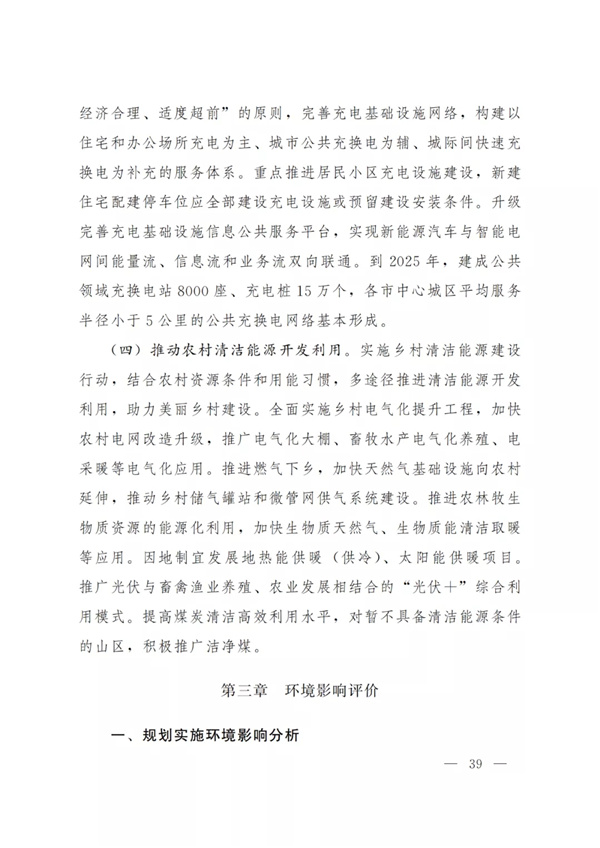 经济合理、适度超前”的原则，完善充电基础设施网络，构建以住宅和办公场所充电为主、城市公共充换电为辅、城际间快速充换电为补充的服务体系。重点推进居民小区充电设施建设，新建住宅配建停车位应全部建设充电设施或预留建设安装条件。升级完善充电基础设施信息公共服务平台，实现新能源汽车与智能电网间能量流、信息流和业务流双向联通。到 2025 年，建成公共领域充换电站 8000 座、充电桩 15 万个，各市中心城区平均服务半径小于 5 公里的公共充换电网络基本形成。

（四）推动农村清洁能源开发利用。实施乡村清洁能源建设行动，结合农村资源条件和用能习惯，多途径推进清洁能源开发利用，助力美丽乡村建设。全面实施乡村电气化提升工程，加快农村电网改造升级，推广电气化大棚、畜牧水产电气化养殖、电采暖等电气化应用。推进燃气下乡，加快天然气基础设施向农村延伸，推动乡村储气罐站和微管网供气系统建设。推进农林牧生物质资源的能源化利用，加快生物质天然气、生物质能清洁取暖等应用。因地制宜发展地热能供暖（供冷）、太阳能供暖项目。推广光伏与畜禽渔业养殖、农业发展相结合的“光伏＋”综合利用模式。提高煤炭清洁高效利用水平，对暂不具备清洁能源条件的山区，积极推广洁净煤。

第三章　环境影响评价

一、规划实施环境影响分析

— 39 —